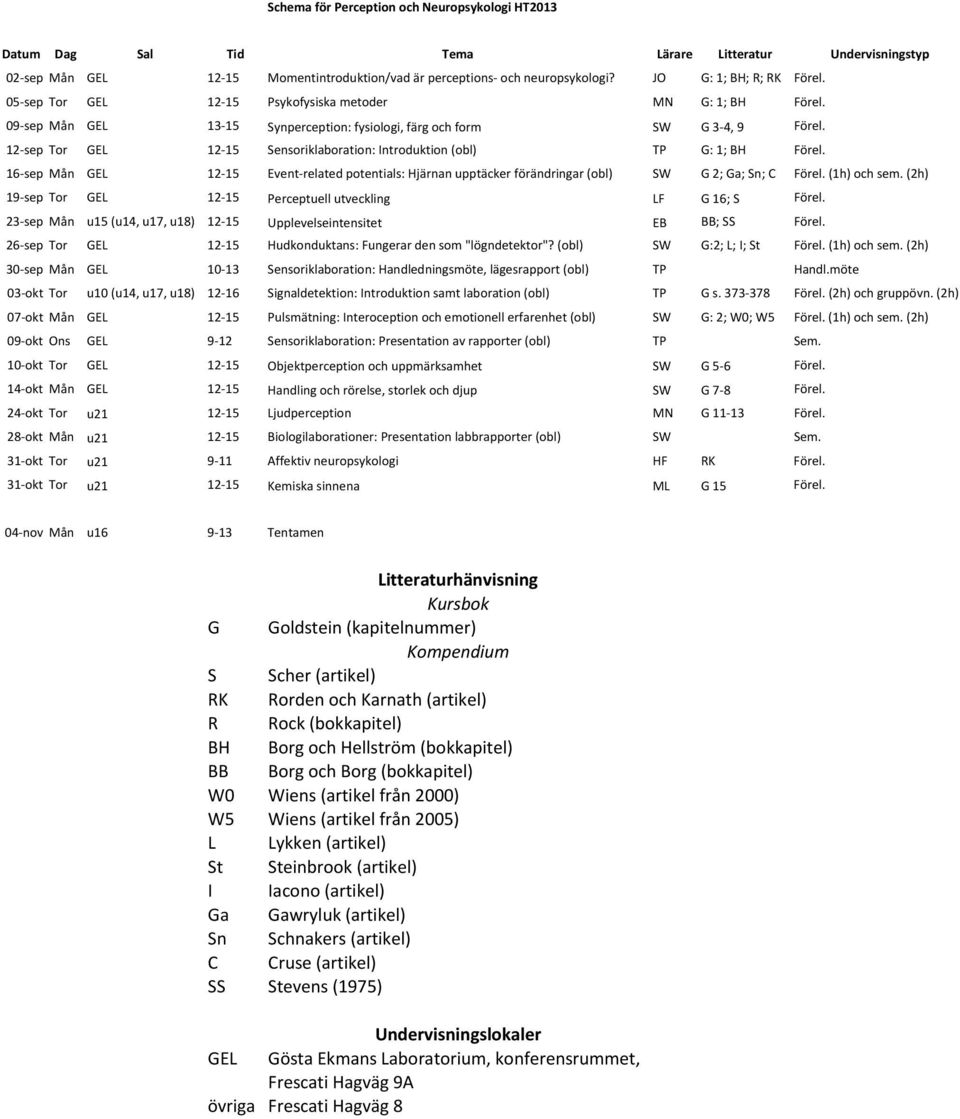 Schema för Perception och Neuropsykologi HT2013

| Datum | Dag | Sal | Tid | Tema | Lärare | Litteratur | Undervisningstyp |
|---|---|---|---|---|---|---|---|
| 02-sep | Mån | GEL | 12-15 | Momentintroduktion/vad är perceptions- och neuropsykologi? | JO | G: 1; BH; R; RK | Förel. |
| 05-sep | Tor | GEL | 12-15 | Psykofysiska metoder | MN | G: 1; BH | Förel. |
| 09-sep | Mån | GEL | 13-15 | Synperception: fysiologi, färg och form | SW | G 3-4, 9 | Förel. |
| 12-sep | Tor | GEL | 12-15 | Sensoriklaboration: Introduktion (obl) | TP | G: 1; BH | Förel. |
| 16-sep | Mån | GEL | 12-15 | Event-related potentials: Hjärnan upptäcker förändringar (obl) | SW | G 2; Ga; Sn; C | Förel. (1h) och sem. (2h) |
| 19-sep | Tor | GEL | 12-15 | Perceptuell utveckling | LF | G 16; S | Förel. |
| 23-sep | Mån | u15 (u14, u17, u18) | 12-15 | Upplevelseintensitet | EB | BB; SS | Förel. |
| 26-sep | Tor | GEL | 12-15 | Hudkonduktans: Fungerar den som "lögndetektor"? (obl) | SW | G:2; L; I; St | Förel. (1h) och sem. (2h) |
| 30-sep | Mån | GEL | 10-13 | Sensoriklaboration: Handledningsmöte, lägesrapport (obl) | TP | | Handl.möte |
| 03-okt | Tor | u10 (u14, u17, u18) | 12-16 | Signaldetektion: Introduktion samt laboration (obl) | TP | G s. 373-378 | Förel. (2h) och gruppövn. (2h) |
| 07-okt | Mån | GEL | 12-15 | Pulsmätning: Interoception och emotionell erfarenhet (obl) | SW | G: 2; W0; W5 | Förel. (1h) och sem. (2h) |
| 09-okt | Ons | GEL | 9-12 | Sensoriklaboration: Presentation av rapporter (obl) | TP | | Sem. |
| 10-okt | Tor | GEL | 12-15 | Objektperception och uppmärksamhet | SW | G 5-6 | Förel. |
| 14-okt | Mån | GEL | 12-15 | Handling och rörelse, storlek och djup | SW | G 7-8 | Förel. |
| 24-okt | Tor | u21 | 12-15 | Ljudperception | MN | G 11-13 | Förel. |
| 28-okt | Mån | u21 | 12-15 | Biologilaborationer: Presentation labbrapporter (obl) | SW | | Sem. |
| 31-okt | Tor | u21 | 9-11 | Affektiv neuropsykologi | HF | RK | Förel. |
| 31-okt | Tor | u21 | 12-15 | Kemiska sinnena | ML | G 15 | Förel. |
| 04-nov | Mån | u16 | 9-13 | Tentamen | | | |

Litteraturhänvisning
Kursbok
G Goldstein (kapitelnummer)
Kompendium
S Scher (artikel)
RK Rorden och Karnath (artikel)
R Rock (bokkapitel)
BH Borg och Hellström (bokkapitel)
BB Borg och Borg (bokkapitel)
W0 Wiens (artikel från 2000)
W5 Wiens (artikel från 2005)
L Lykken (artikel)
St Steinbrook (artikel)
I Iacono (artikel)
Ga Gawryluk (artikel)
Sn Schnakers (artikel)
C Cruse (artikel)
SS Stevens (1975)

Undervisningslokaler
GEL Gösta Ekmans Laboratorium, konferensrummet, Frescati Hagväg 9A
övriga Frescati Hagväg 8